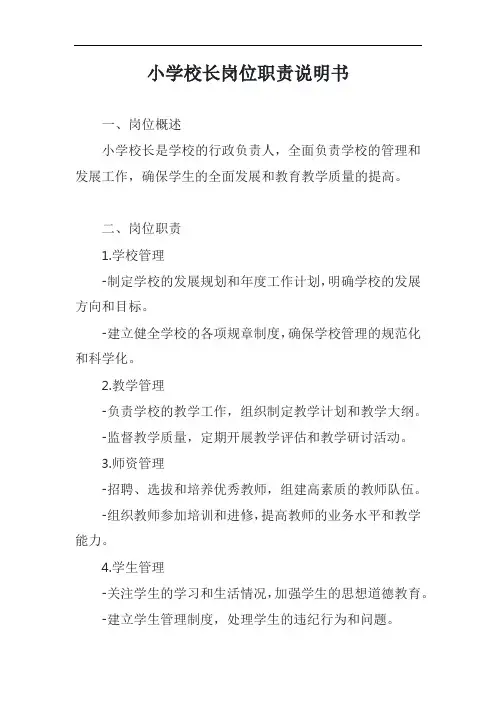 小学校长岗位职责说明书

一、岗位概述

小学校长是学校的行政负责人，全面负责学校的管理和发展工作，确保学生的全面发展和教育教学质量的提高。

二、岗位职责

1.学校管理

-制定学校的发展规划和年度工作计划，明确学校的发展方向和目标。

-建立健全学校的各项规章制度，确保学校管理的规范化和科学化。

2.教学管理

-负责学校的教学工作，组织制定教学计划和教学大纲。

-监督教学质量，定期开展教学评估和教学研讨活动。

3.师资管理

-招聘、选拔和培养优秀教师，组建高素质的教师队伍。

-组织教师参加培训和进修，提高教师的业务水平和教学能力。

4.学生管理

-关注学生的学习和生活情况，加强学生的思想道德教育。

-建立学生管理制度，处理学生的违纪行为和问题。